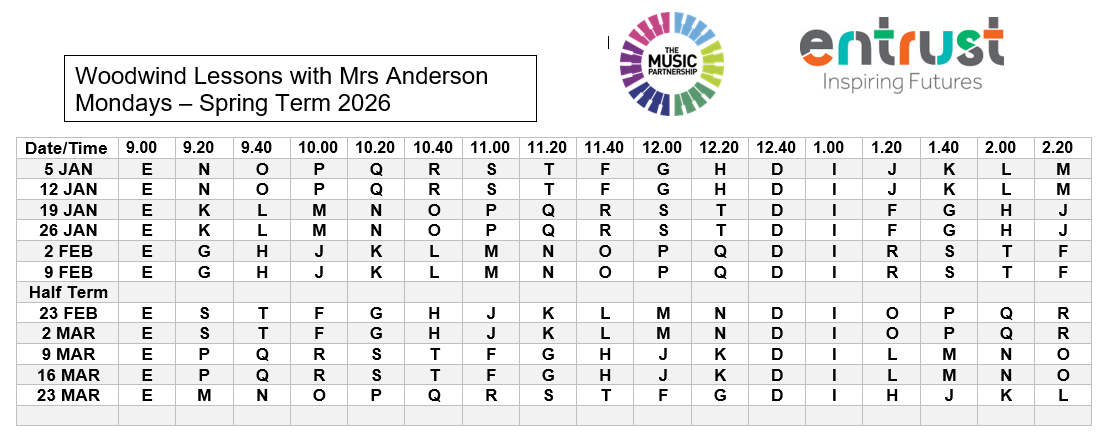 Woodwind Lessons with Mrs Anderson
Mondays – Spring Term 2026

THE MUSIC PARTNERSHIP

entrust
Inspiring Futures

| Date/Time | 9.00 | 9.20 | 9.40 | 10.00 | 10.20 | 10.40 | 11.00 | 11.20 | 11.40 | 12.00 | 12.20 | 12.40 | 1.00 | 1.20 | 1.40 | 2.00 | 2.20 |
|---|---|---|---|---|---|---|---|---|---|---|---|---|---|---|---|---|---|
| 5 JAN | E | N | O | P | Q | R | S | T | F | G | H | D | I | J | K | L | M |
| 12 JAN | E | N | O | P | Q | R | S | T | F | G | H | D | I | J | K | L | M |
| 19 JAN | E | K | L | M | N | O | P | Q | R | S | T | D | I | F | G | H | J |
| 26 JAN | E | K | L | M | N | O | P | Q | R | S | T | D | I | F | G | H | J |
| 2 FEB | E | G | H | J | K | L | M | N | O | P | Q | D | I | R | S | T | F |
| 9 FEB | E | G | H | J | K | L | M | N | O | P | Q | D | I | R | S | T | F |
| Half Term | | | | | | | | | | | | | | | | | |
| 23 FEB | E | S | T | F | G | H | J | K | L | M | N | D | I | O | P | Q | R |
| 2 MAR | E | S | T | F | G | H | J | K | L | M | N | D | I | O | P | Q | R |
| 9 MAR | E | P | Q | R | S | T | F | G | H | J | K | D | I | L | M | N | O |
| 16 MAR | E | P | Q | R | S | T | F | G | H | J | K | D | I | L | M | N | O |
| 23 MAR | E | M | N | O | P | Q | R | S | T | F | G | D | I | H | J | K | L |
| | | | | | | | | | | | | | | | | | |